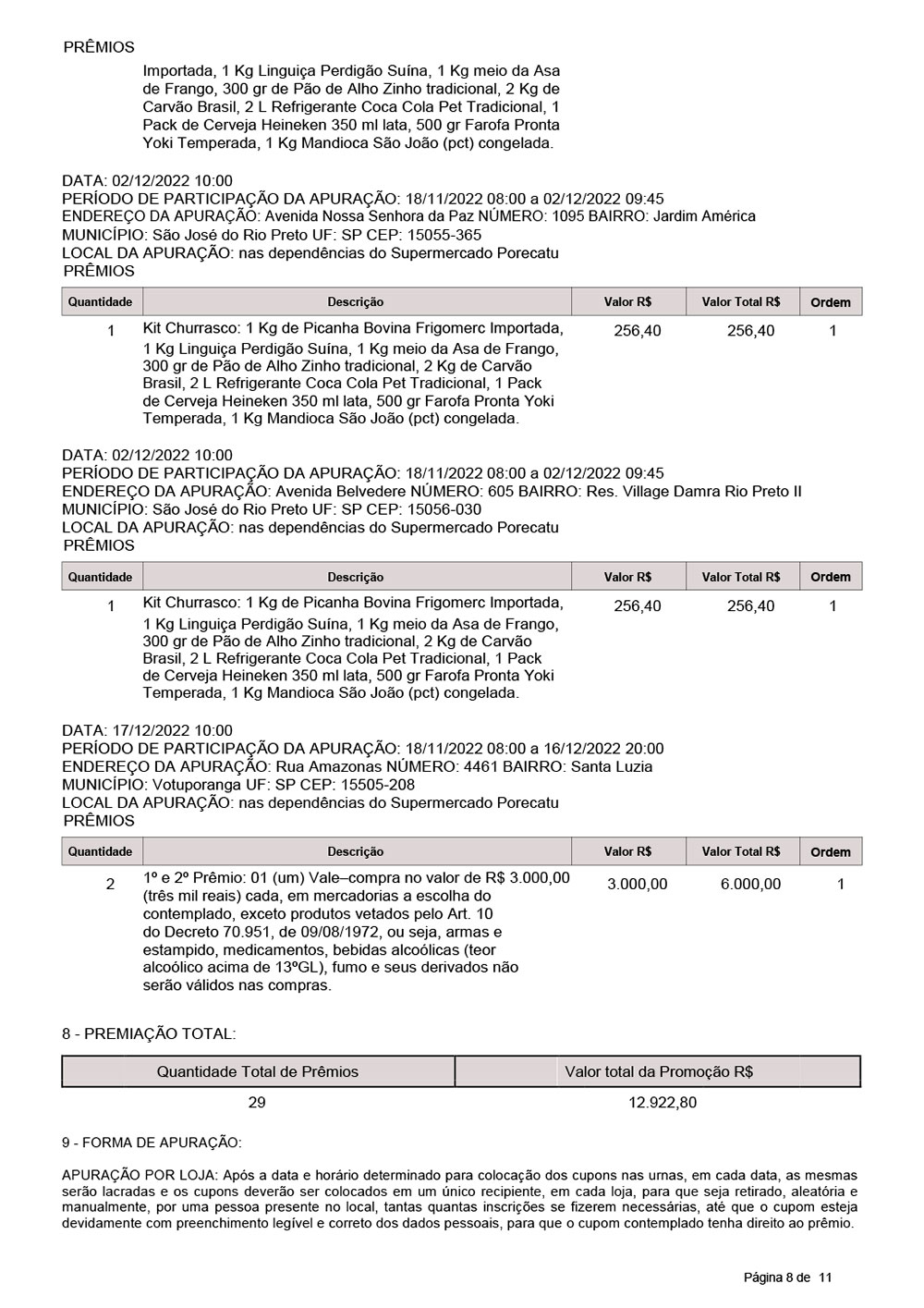 PRÊMIOS

Importada, 1 Kg Linguiça Perdigão Suína, 1 Kg meio da Asa de Frango, 300 gr de Pão de Alho Zinho tradicional, 2 Kg de Carvão Brasil, 2 L Refrigerante Coca Cola Pet Tradicional, 1 Pack de Cerveja Heineken 350 ml lata, 500 gr Farofa Pronta Yoki Temperada, 1 Kg Mandioca São João (pct) congelada.

DATA: 02/12/2022 10:00
PERÍODO DE PARTICIPAÇÃO DA APURAÇÃO: 18/11/2022 08:00 a 02/12/2022 09:45
ENDEREÇO DA APURAÇÃO: Avenida Nossa Senhora da Paz NÚMERO: 1095 BAIRRO: Jardim América
MUNICÍPIO: São José do Rio Preto UF: SP CEP: 15055-365
LOCAL DA APURAÇÃO: nas dependências do Supermercado Porecatu
PRÊMIOS

| Quantidade | Descrição | Valor R$ | Valor Total R$ | Ordem |
|---|---|---|---|---|
| 1 | Kit Churrasco: 1 Kg de Picanha Bovina Frigomerc Importada, 1 Kg Linguiça Perdigão Suína, 1 Kg meio da Asa de Frango, 300 gr de Pão de Alho Zinho tradicional, 2 Kg de Carvão Brasil, 2 L Refrigerante Coca Cola Pet Tradicional, 1 Pack de Cerveja Heineken 350 ml lata, 500 gr Farofa Pronta Yoki Temperada, 1 Kg Mandioca São João (pct) congelada. | 256,40 | 256,40 | 1 |

DATA: 02/12/2022 10:00
PERÍODO DE PARTICIPAÇÃO DA APURAÇÃO: 18/11/2022 08:00 a 02/12/2022 09:45
ENDEREÇO DA APURAÇÃO: Avenida Belvedere NÚMERO: 605 BAIRRO: Res. Village Damra Rio Preto II
MUNICÍPIO: São José do Rio Preto UF: SP CEP: 15056-030
LOCAL DA APURAÇÃO: nas dependências do Supermercado Porecatu
PRÊMIOS

| Quantidade | Descrição | Valor R$ | Valor Total R$ | Ordem |
|---|---|---|---|---|
| 1 | Kit Churrasco: 1 Kg de Picanha Bovina Frigomerc Importada, 1 Kg Linguiça Perdigão Suína, 1 Kg meio da Asa de Frango, 300 gr de Pão de Alho Zinho tradicional, 2 Kg de Carvão Brasil, 2 L Refrigerante Coca Cola Pet Tradicional, 1 Pack de Cerveja Heineken 350 ml lata, 500 gr Farofa Pronta Yoki Temperada, 1 Kg Mandioca São João (pct) congelada. | 256,40 | 256,40 | 1 |

DATA: 17/12/2022 10:00
PERÍODO DE PARTICIPAÇÃO DA APURAÇÃO: 18/11/2022 08:00 a 16/12/2022 20:00
ENDEREÇO DA APURAÇÃO: Rua Amazonas NÚMERO: 4461 BAIRRO: Santa Luzia
MUNICÍPIO: Votuporanga UF: SP CEP: 15505-208
LOCAL DA APURAÇÃO: nas dependências do Supermercado Porecatu
PRÊMIOS

| Quantidade | Descrição | Valor R$ | Valor Total R$ | Ordem |
|---|---|---|---|---|
| 2 | 1º e 2º Prêmio: 01 (um) Vale–compra no valor de R$ 3.000,00 (três mil reais) cada, em mercadorias a escolha do contemplado, exceto produtos vetados pelo Art. 10 do Decreto 70.951, de 09/08/1972, ou seja, armas e estampido, medicamentos, bebidas alcoólicas (teor alcoólico acima de 13ºGL), fumo e seus derivados não serão válidos nas compras. | 3.000,00 | 6.000,00 | 1 |

8 - PREMIAÇÃO TOTAL:

| Quantidade Total de Prêmios | Valor total da Promoção R$ |
|---|---|
| 29 | 12.922,80 |

9 - FORMA DE APURAÇÃO:

APURAÇÃO POR LOJA: Após a data e horário determinado para colocação dos cupons nas urnas, em cada data, as mesmas serão lacradas e os cupons deverão ser colocados em um único recipiente, em cada loja, para que seja retirado, aleatória e manualmente, por uma pessoa presente no local, tantas quantas inscrições se fizerem necessárias, até que o cupom esteja devidamente com preenchimento legível e correto dos dados pessoais, para que o cupom contemplado tenha direito ao prêmio.

Página 8 de 11